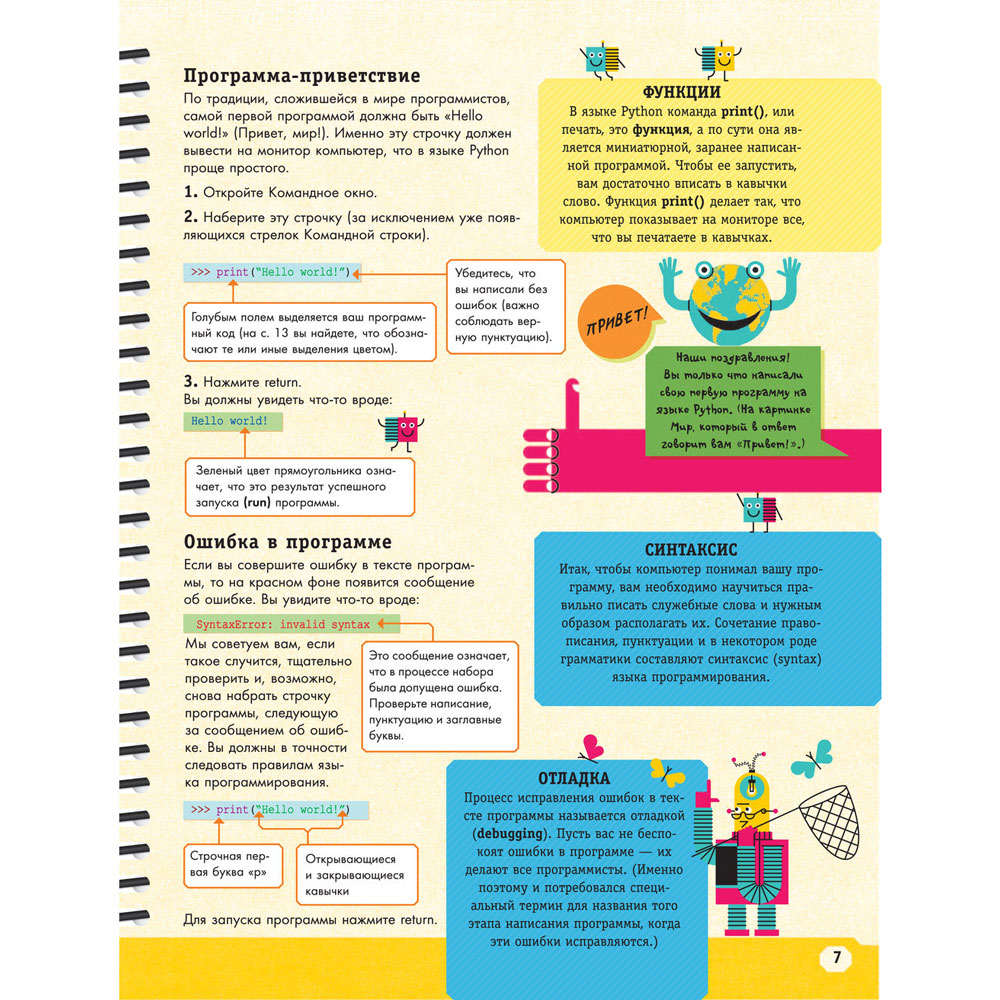 Программа-приветствие

По традиции, сложившейся в мире программистов, самой первой программой должна быть «Hello world!» (Привет, мир!). Именно эту строчку должен вывести на монитор компьютер, что в языке Python проще простого.

1. Откройте Командное окно.

2. Наберите эту строчку (за исключением уже появляющихся стрелок Командной строки).

>>> print("Hello world!")

Убедитесь, что вы написали без ошибок (важно соблюдать верную пунктуацию).

Голубым полем выделяется ваш программный код (на с. 13 вы найдете, что обозначают те или иные выделения цветом).

3. Нажмите return.

Вы должны увидеть что-то вроде:

Hello world!

Зеленый цвет прямоугольника означает, что это результат успешного запуска (run) программы.

Ошибка в программе

Если вы совершите ошибку в тексте программы, то на красном фоне появится сообщение об ошибке. Вы увидите что-то вроде:

SyntaxError: invalid syntax

Мы советуем вам, если такое случится, тщательно проверить и, возможно, снова набрать строчку программы, следующую за сообщением об ошибке. Вы должны в точности следовать правилам языка программирования.

Это сообщение означает, что в процессе набора была допущена ошибка. Проверьте написание, пунктуацию и заглавные буквы.

>>> print("Hello world!")

Строчная первая буква «p»

Открывающиеся и закрывающиеся кавычки

Для запуска программы нажмите return.

ФУНКЦИИ

В языке Python команда print(), или печать, это функция, а по сути она является миниатюрной, заранее написанной программой. Чтобы ее запустить, вам достаточно вписать в кавычки слово. Функция print() делает так, что компьютер показывает на мониторе все, что вы печатаете в кавычках.

ПРИВЕТ!

Наши поздравления! Вы только что написали свою первую программу на языке Python. (На картинке Мир, который в ответ говорит вам «Привет!».)

СИНТАКСИС

Итак, чтобы компьютер понимал вашу программу, вам необходимо научиться правильно писать служебные слова и нужным образом располагать их. Сочетание правописания, пунктуации и в некотором роде грамматики составляют синтаксис (syntax) языка программирования.

ОТЛАДКА

Процесс исправления ошибок в тексте программы называется отладкой (debugging). Пусть вас не беспокоят ошибки в программе — их делают все программисты. (Именно поэтому и потребовался специальный термин для названия того этапа написания программы, когда эти ошибки исправляются.)

7